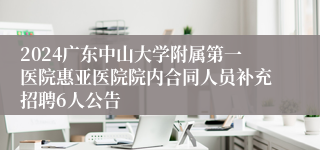 2024广东中山大学附属第一医院惠亚医院院内合同人员补充招聘6人公告